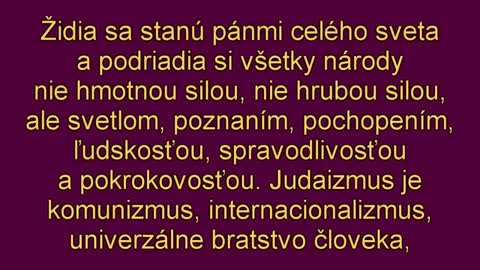 Židia sa stanú pánmi celého sveta a podriadia si všetky národy nie hmotnou silou, nie hrubou silou, ale svetlom, poznaním, pochopením, ľudskosťou, spravodlivosťou a pokrokovosťou. Judaizmus je komunizmus, internacionalizmus, univerzálne bratstvo človeka,